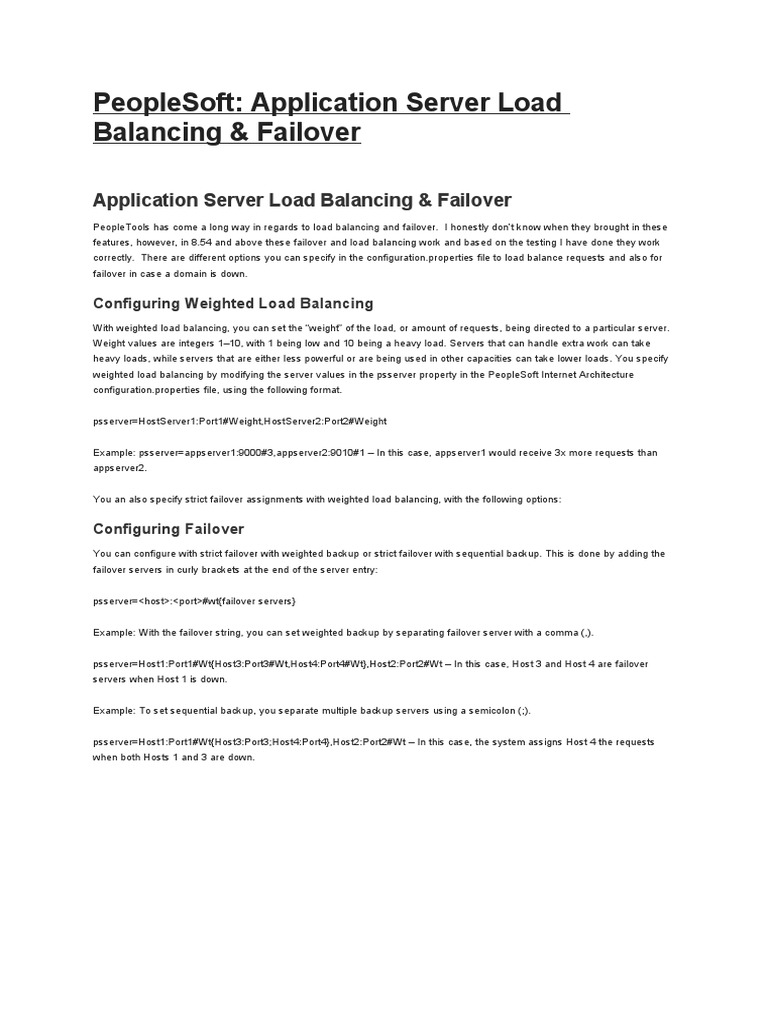 PeopleSoft: Application Server Load Balancing & Failover

Application Server Load Balancing & Failover

PeopleTools has come a long way in regards to load balancing and failover. I honestly don't know when they brought in these features, however, in 8.54 and above these failover and load balancing work and based on the testing I have done they work correctly. There are different options you can specify in the configuration.properties file to load balance requests and also for failover in case a domain is down.

Configuring Weighted Load Balancing

With weighted load balancing, you can set the "weight" of the load, or amount of requests, being directed to a particular server. Weight values are integers 1–10, with 1 being low and 10 being a heavy load. Servers that can handle extra work can take heavy loads, while servers that are either less powerful or are being used in other capacities can take lower loads. You specify weighted load balancing by modifying the server values in the psserver property in the PeopleSoft Internet Architecture configuration.properties file, using the following format.

psserver=HostServer1:Port1#Weight,HostServer2:Port2#Weight

Example: psserver=appserver1:9000#3,appserver2:9010#1 – In this case, appserver1 would receive 3x more requests than appserver2.

You an also specify strict failover assignments with weighted load balancing, with the following options:

Configuring Failover

You can configure with strict failover with weighted backup or strict failover with sequential backup. This is done by adding the failover servers in curly brackets at the end of the server entry:

psserver=<host>:<port>#wt{failover servers}

Example: With the failover string, you can set weighted backup by separating failover server with a comma (,).

psserver=Host1:Port1#Wt{Host3:Port3#Wt,Host4:Port4#Wt},Host2:Port2#Wt – In this case, Host 3 and Host 4 are failover servers when Host 1 is down.

Example: To set sequential backup, you separate multiple backup servers using a semicolon (;).

psserver=Host1:Port1#Wt{Host3:Port3;Host4:Port4},Host2:Port2#Wt – In this case, the system assigns Host 4 the requests when both Hosts 1 and 3 are down.